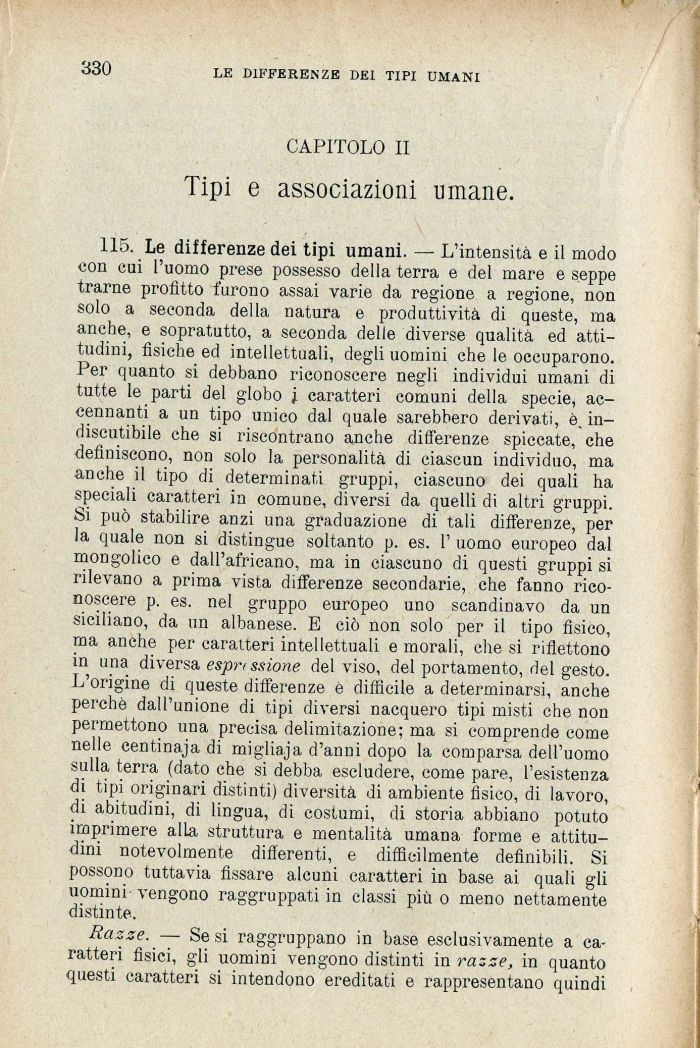 330 LE DIFFERENZE DEI TIPI UMANI

CAPITOLO II

Tipi e associazioni umane.

115. Le differenze dei tipi umani. — L'intensità e il modo con cui l'uomo prese possesso della terra e del mare e seppe trarne profitto furono assai varie da regione a regione, non solo a seconda della natura e produttività di queste, ma anche, e sopratutto, a seconda delle diverse qualità ed attitudini, fisiche ed intellettuali, degli uomini che le occuparono. Per quanto si debbano riconoscere negli individui umani di tutte le parti del globo i caratteri comuni della specie, accennanti a un tipo unico dal quale sarebbero derivati, è indiscutibile che si riscontrano anche differenze spiccate, che definiscono, non solo la personalità di ciascun individuo, ma anche il tipo di determinati gruppi, ciascuno dei quali ha speciali caratteri in comune, diversi da quelli di altri gruppi. Si può stabilire anzi una graduazione di tali differenze, per la quale non si distingue soltanto p. es. l' uomo europeo dal mongolico e dall'africano, ma in ciascuno di questi gruppi si rilevano a prima vista differenze secondarie, che fanno riconoscere p. es. nel gruppo europeo uno scandinavo da un siciliano, da un albanese. E ciò non solo per il tipo fisico, ma anche per caratteri intellettuali e morali, che si riflettono in una diversa espressione del viso, del portamento, del gesto. L'origine di queste differenze è difficile a determinarsi, anche perchè dall'unione di tipi diversi nacquero tipi misti che non permettono una precisa delimitazione; ma si comprende come nelle centinaja di migliaja d'anni dopo la comparsa dell'uomo sulla terra (dato che si debba escludere, come pare, l'esistenza di tipi originari distinti) diversità di ambiente fisico, di lavoro, di abitudini, di lingua, di costumi, di storia abbiano potuto imprimere alla struttura e mentalità umana forme e attitudini notevolmente differenti, e difficilmente definibili. Si possono tuttavia fissare alcuni caratteri in base ai quali gli uomini vengono raggruppati in classi più o meno nettamente distinte.

Razze. — Se si raggruppano in base esclusivamente a caratteri fisici, gli uomini vengono distinti in razze, in quanto questi caratteri si intendono ereditati e rappresentano quindi